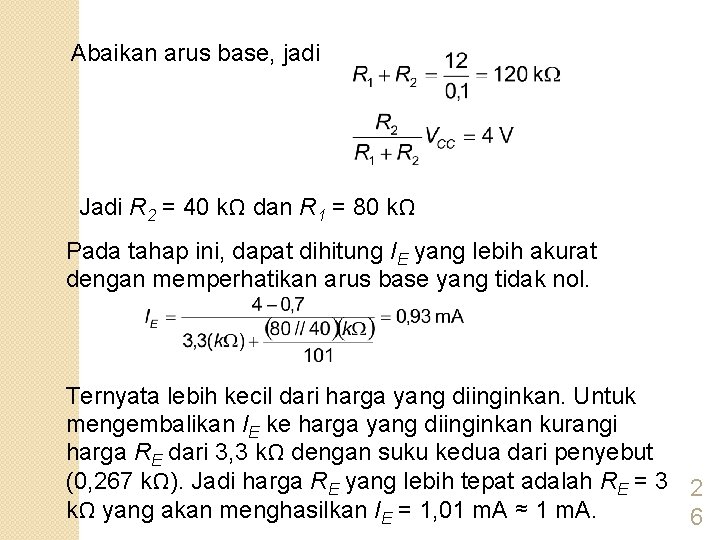 Abaikan arus base, jadi

$R_1 + R_2 = \frac{12}{0,1} = 120\ k\Omega$

$\frac{R_2}{R_1 + R_2} V_{CC} = 4\ V$

Jadi $R_2$ = 40 kΩ dan $R_1$ = 80 kΩ

Pada tahap ini, dapat dihitung $I_E$ yang lebih akurat dengan memperhatikan arus base yang tidak nol.

$I_E = \frac{4 - 0,7}{3,3(k\Omega) + \frac{(80 // 40)(k\Omega)}{101}} = 0,93\ mA$

Ternyata lebih kecil dari harga yang diinginkan. Untuk mengembalikan $I_E$ ke harga yang diinginkan kurangi harga $R_E$ dari 3,3 kΩ dengan suku kedua dari penyebut (0,267 kΩ). Jadi harga $R_E$ yang lebih tepat adalah $R_E$ = 3 kΩ yang akan menghasilkan $I_E$ = 1,01 mA ≈ 1 mA.

26